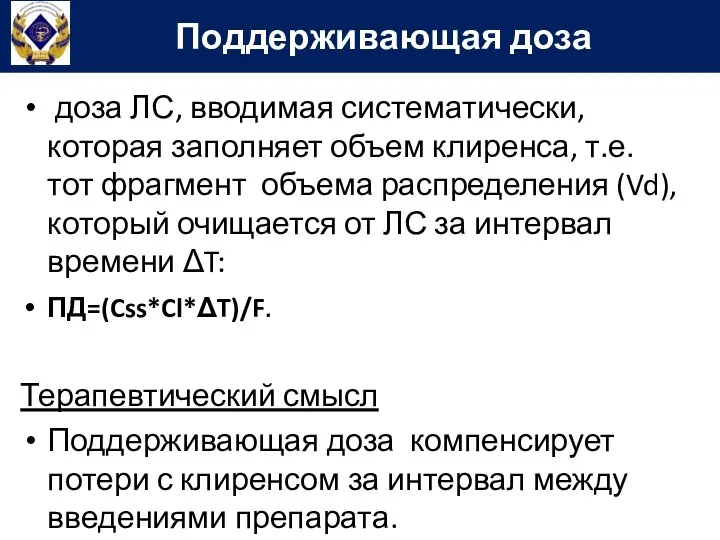 Поддерживающая доза

• доза ЛС, вводимая систематически, которая заполняет объем клиренса, т.е. тот фрагмент объема распределения (Vd), который очищается от ЛС за интервал времени ΔT:

• ПД=(Css*Cl*ΔT)/F.

Терапевтический смысл

• Поддерживающая доза компенсирует потери с клиренсом за интервал между введениями препарата.